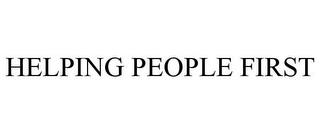 HELPING PEOPLE FIRST